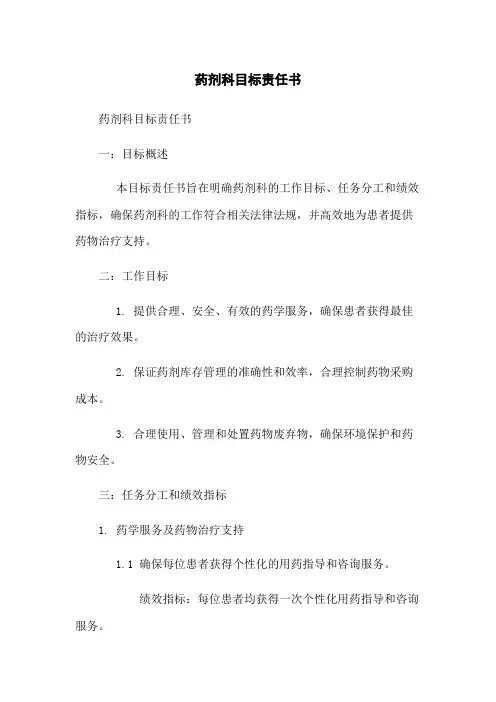 药剂科目标责任书

药剂科目标责任书

一：目标概述

本目标责任书旨在明确药剂科的工作目标、任务分工和绩效指标，确保药剂科的工作符合相关法律法规，并高效地为患者提供药物治疗支持。

二：工作目标

1. 提供合理、安全、有效的药学服务，确保患者获得最佳的治疗效果。

2. 保证药剂库存管理的准确性和效率，合理控制药物采购成本。

3. 合理使用、管理和处置药物废弃物，确保环境保护和药物安全。

三：任务分工和绩效指标

1. 药学服务及药物治疗支持

1.1 确保每位患者获得个性化的用药指导和咨询服务。

绩效指标：每位患者均获得一次个性化用药指导和咨询服务。